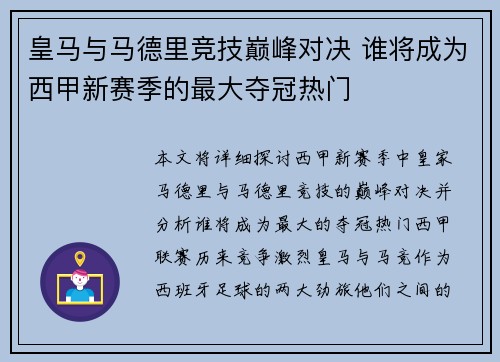 皇马与马德里竞技巅峰对决 谁将成为西甲新赛季的最大夺冠热门

本文将详细探讨西甲新赛季中皇家马德里与马德里竞技的巅峰对决并分析谁将成为最大的夺冠热门西甲联赛历来竞争激烈皇马与马竞作为西班牙足球的两大劲旅他们之间的